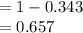 $= 1 - 0.343$
$= 0.657$